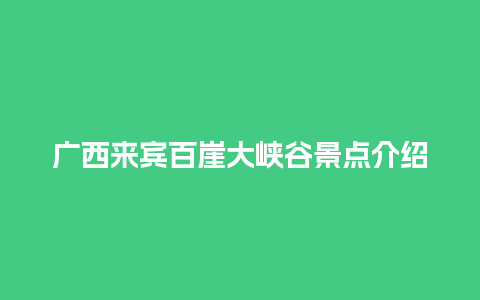 广西来宾百崖大峡谷景点介绍